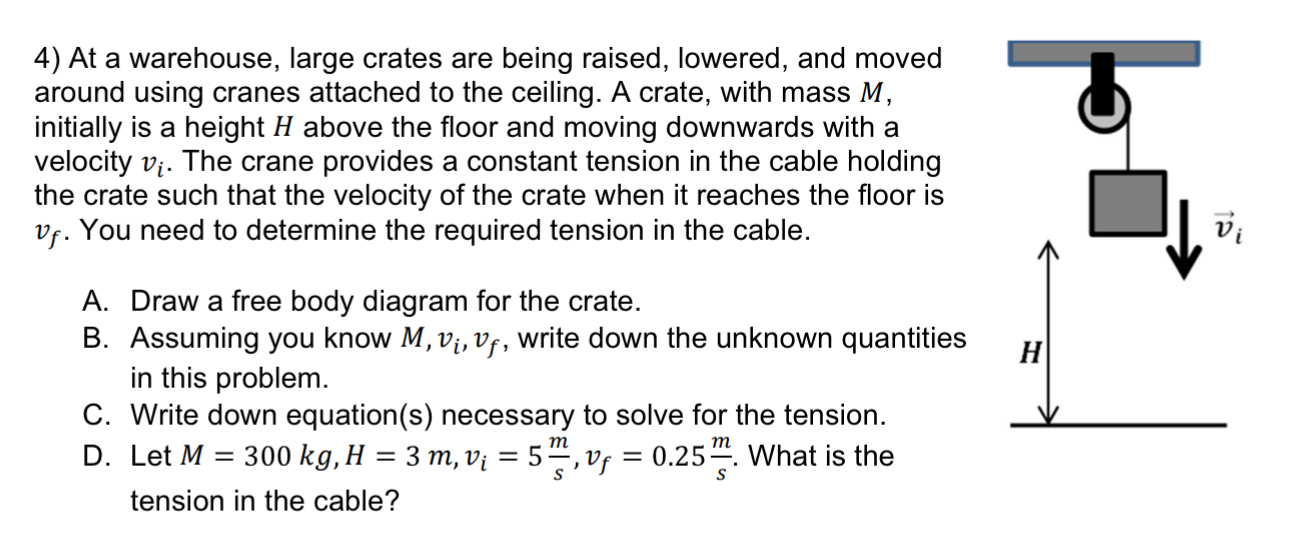 4) At a warehouse, large crates are being raised, lowered, and moved around using cranes attached to the ceiling. A crate, with mass $M$, initially is a height $H$ above the floor and moving downwards with a velocity $v_i$. The crane provides a constant tension in the cable holding the crate such that the velocity of the crate when it reaches the floor is $v_f$. You need to determine the required tension in the cable.

A. Draw a free body diagram for the crate.
B. Assuming you know $M, v_i, v_f$, write down the unknown quantities in this problem.
C. Write down equation(s) necessary to solve for the tension.
D. Let $M = 300\ kg, H = 3\ m, v_i = 5\frac{m}{s}, v_f = 0.25\frac{m}{s}$. What is the tension in the cable?

$\vec{v}_i$

$H$